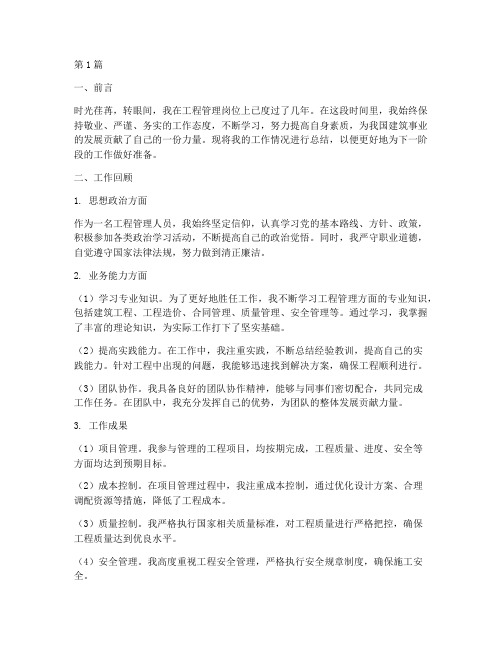 第1篇

一、前言

时光荏苒，转眼间，我在工程管理岗位上已度过了几年。在这段时间里，我始终保持敬业、严谨、务实的工作态度，不断学习，努力提高自身素质，为我国建筑事业的发展贡献了自己的一份力量。现将我的工作情况进行总结，以便更好地为下一阶段的工作做好准备。

二、工作回顾

1. 思想政治方面

作为一名工程管理人员，我始终坚定信仰，认真学习党的基本路线、方针、政策，积极参加各类政治学习活动，不断提高自己的政治觉悟。同时，我严守职业道德，自觉遵守国家法律法规，努力做到清正廉洁。

2. 业务能力方面

（1）学习专业知识。为了更好地胜任工作，我不断学习工程管理方面的专业知识，包括建筑工程、工程造价、合同管理、质量管理、安全管理等。通过学习，我掌握了丰富的理论知识，为实际工作打下了坚实基础。

（2）提高实践能力。在工作中，我注重实践，不断总结经验教训，提高自己的实践能力。针对工程中出现的问题，我能够迅速找到解决方案，确保工程顺利进行。

（3）团队协作。我具备良好的团队协作精神，能够与同事们密切配合，共同完成工作任务。在团队中，我充分发挥自己的优势，为团队的整体发展贡献力量。

3. 工作成果

（1）项目管理。我参与管理的工程项目，均按期完成，工程质量、进度、安全等方面均达到预期目标。

（2）成本控制。在项目管理过程中，我注重成本控制，通过优化设计方案、合理调配资源等措施，降低了工程成本。

（3）质量控制。我严格执行国家相关质量标准，对工程质量进行严格把控，确保工程质量达到优良水平。

（4）安全管理。我高度重视工程安全管理，严格执行安全规章制度，确保施工安全。